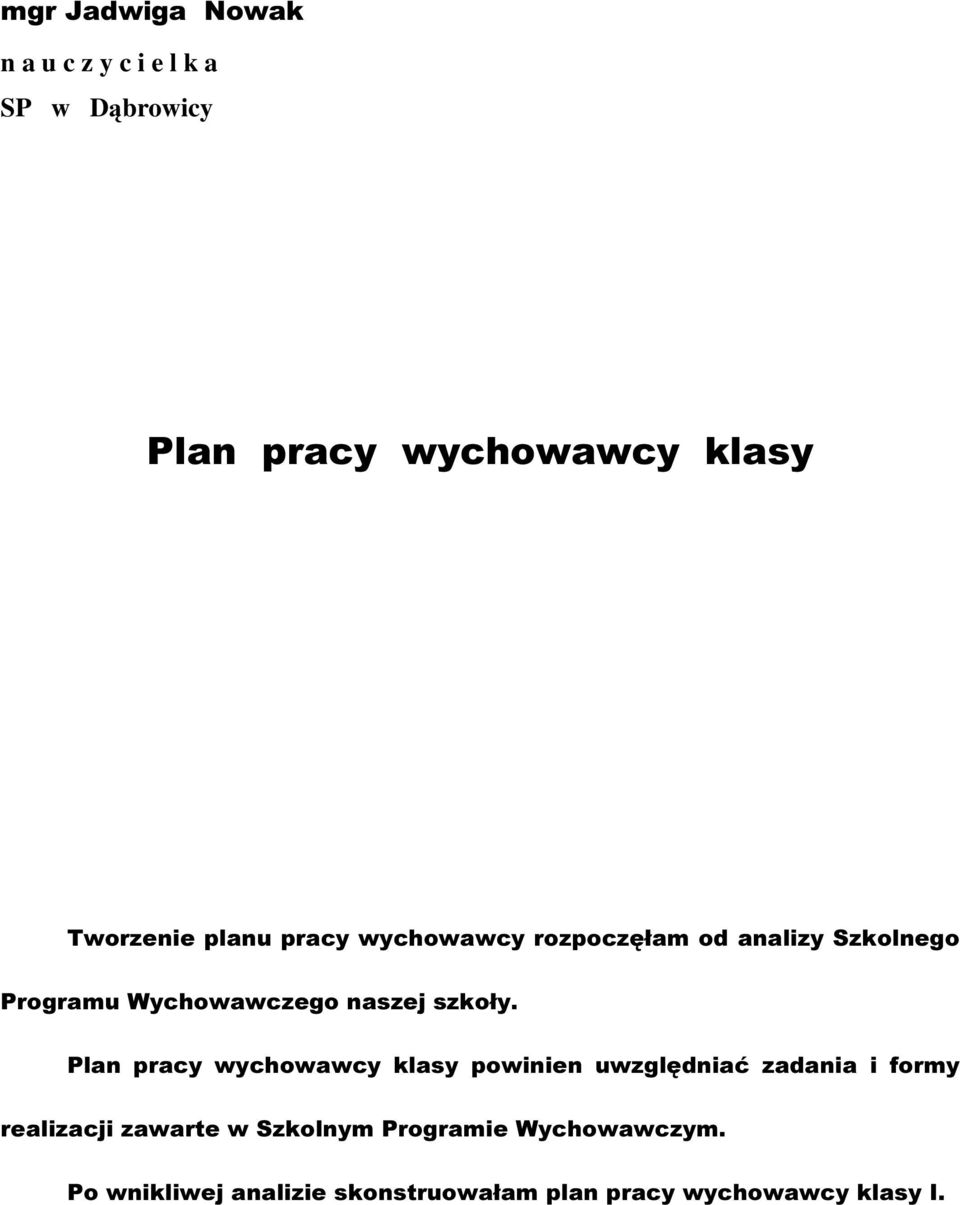 mgr Jadwiga Nowak

n a u c z y c i e l k a

SP w Dąbrowicy

Plan pracy wychowawcy klasy

Tworzenie planu pracy wychowawcy rozpoczęłam od analizy Szkolnego Programu Wychowawczego naszej szkoły.

Plan pracy wychowawcy klasy powinien uwzględniać zadania i formy realizacji zawarte w Szkolnym Programie Wychowawczym.

Po wnikliwej analizie skonstruowałam plan pracy wychowawcy klasy I.